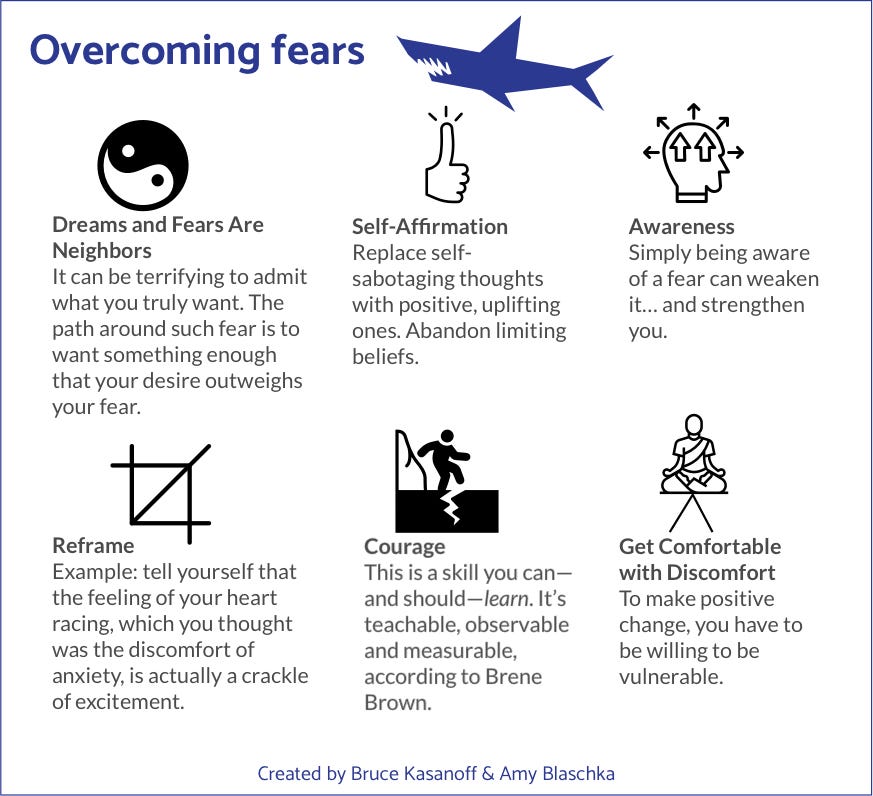 Overcoming fears

Dreams and Fears Are Neighbors
It can be terrifying to admit what you truly want. The path around such fear is to want something enough that your desire outweighs your fear.

Self-Affirmation
Replace self-sabotaging thoughts with positive, uplifting ones. Abandon limiting beliefs.

Awareness
Simply being aware of a fear can weaken it... and strengthen you.

Reframe
Example: tell yourself that the feeling of your heart racing, which you thought was the discomfort of anxiety, is actually a crackle of excitement.

Courage
This is a skill you can—and should—learn. It's teachable, observable and measurable, according to Brene Brown.

Get Comfortable with Discomfort
To make positive change, you have to be willing to be vulnerable.

Created by Bruce Kasanoff & Amy Blaschka